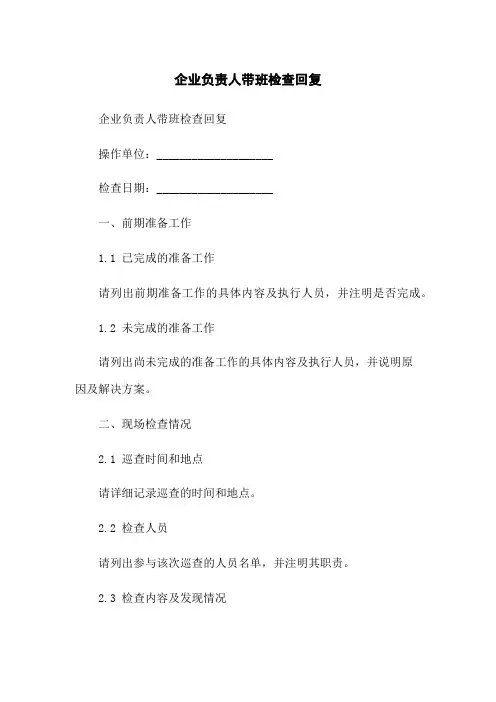 企业负责人带班检查回复

企业负责人带班检查回复

操作单位：____________________

检查日期：____________________

一、前期准备工作

1.1 已完成的准备工作

请列出前期准备工作的具体内容及执行人员，并注明是否完成。

1.2 未完成的准备工作

请列出尚未完成的准备工作的具体内容及执行人员，并说明原因及解决方案。

二、现场检查情况

2.1 巡查时间和地点

请详细记录巡查的时间和地点。

2.2 检查人员

请列出参与该次巡查的人员名单，并注明其职责。

2.3 检查内容及发现情况